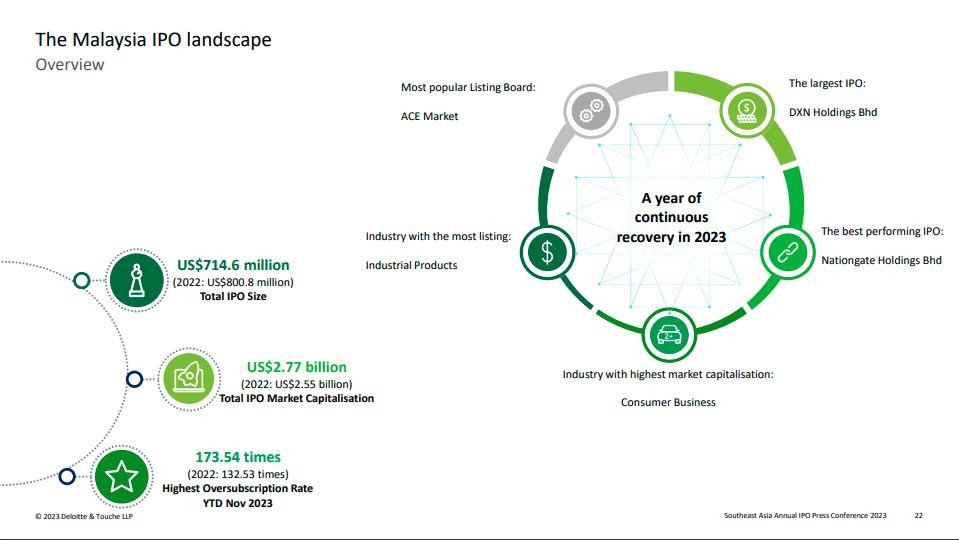 The Malaysia IPO landscape
Overview

Most popular Listing Board:

ACE Market

The largest IPO:

DXN Holdings Bhd

A year of continuous recovery in 2023

Industry with the most listing:

Industrial Products

The best performing IPO:

Nationgate Holdings Bhd

Industry with highest market capitalisation:

Consumer Business

US$714.6 million
(2022: US$800.8 million)
Total IPO Size

US$2.77 billion
(2022: US$2.55 billion)
Total IPO Market Capitalisation

173.54 times
(2022: 132.53 times)
Highest Oversubscription Rate
YTD Nov 2023

© 2023 Deloitte & Touche LLP

Southeast Asia Annual IPO Press Conference 2023 22